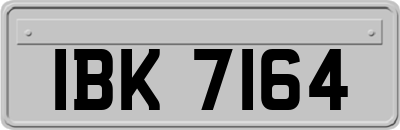 IBK 7164